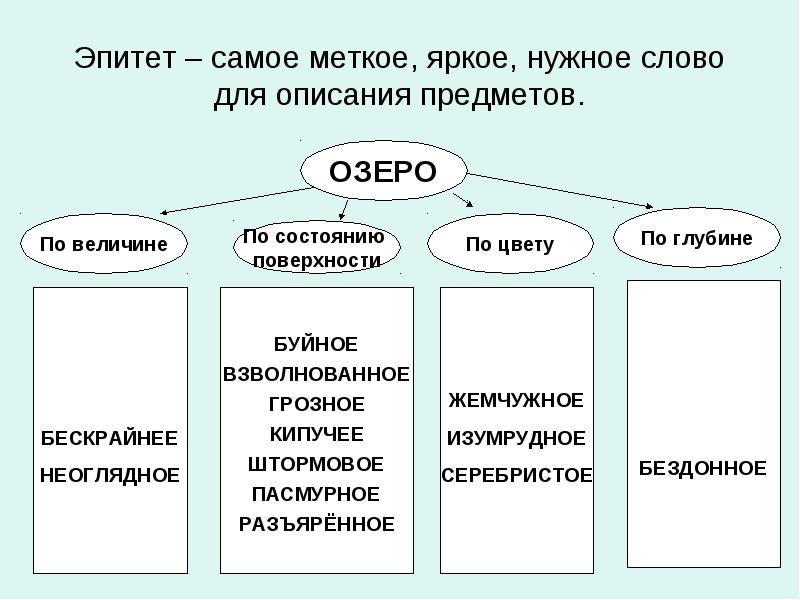 Эпитет – самое меткое, яркое, нужное слово для описания предметов.

ОЗЕРО

По величине

По состоянию поверхности

По цвету

По глубине

БЕСКРАЙНЕЕ
НЕОГЛЯДНОЕ

БУЙНОЕ
ВЗВОЛНОВАННОЕ
ГРОЗНОЕ
КИПУЧЕЕ
ШТОРМОВОЕ
ПАСМУРНОЕ
РАЗЪЯРЁННОЕ

ЖЕМЧУЖНОЕ
ИЗУМРУДНОЕ
СЕРЕБРИСТОЕ

БЕЗДОННОЕ